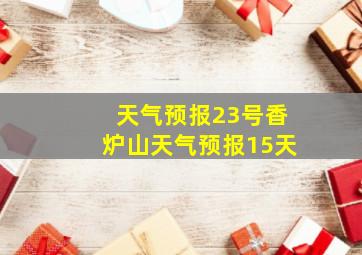 天气预报23号香炉山天气预报15天